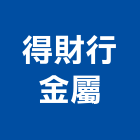 得財行
金屬